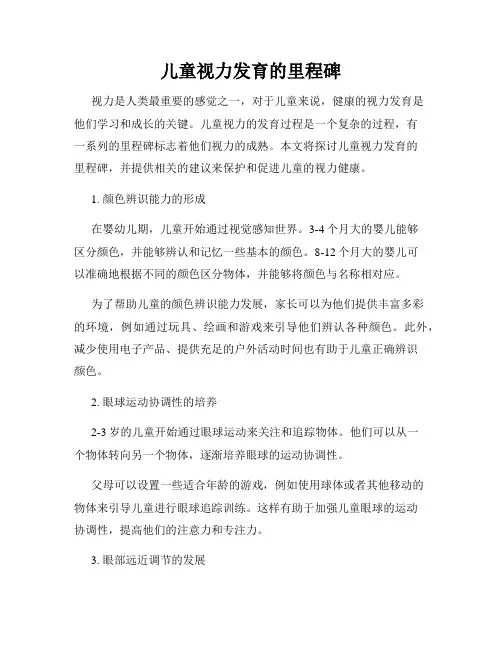 儿童视力发育的里程碑

视力是人类最重要的感觉之一，对于儿童来说，健康的视力发育是他们学习和成长的关键。儿童视力的发育过程是一个复杂的过程，有一系列的里程碑标志着他们视力的成熟。本文将探讨儿童视力发育的里程碑，并提供相关的建议来保护和促进儿童的视力健康。

1. 颜色辨识能力的形成

在婴幼儿期，儿童开始通过视觉感知世界。3-4 个月大的婴儿能够区分颜色，并能够辨认和记忆一些基本的颜色。8-12 个月大的婴儿可以准确地根据不同的颜色区分物体，并能够将颜色与名称相对应。

为了帮助儿童的颜色辨识能力发展，家长可以为他们提供丰富多彩的环境，例如通过玩具、绘画和游戏来引导他们辨认各种颜色。此外，减少使用电子产品、提供充足的户外活动时间也有助于儿童正确辨识颜色。

2. 眼球运动协调性的培养

2-3 岁的儿童开始通过眼球运动来关注和追踪物体。他们可以从一个物体转向另一个物体，逐渐培养眼球的运动协调性。

父母可以设置一些适合年龄的游戏，例如使用球体或者其他移动的物体来引导儿童进行眼球追踪训练。这样有助于加强儿童眼球的运动协调性，提高他们的注意力和专注力。

3. 眼部远近调节的发展